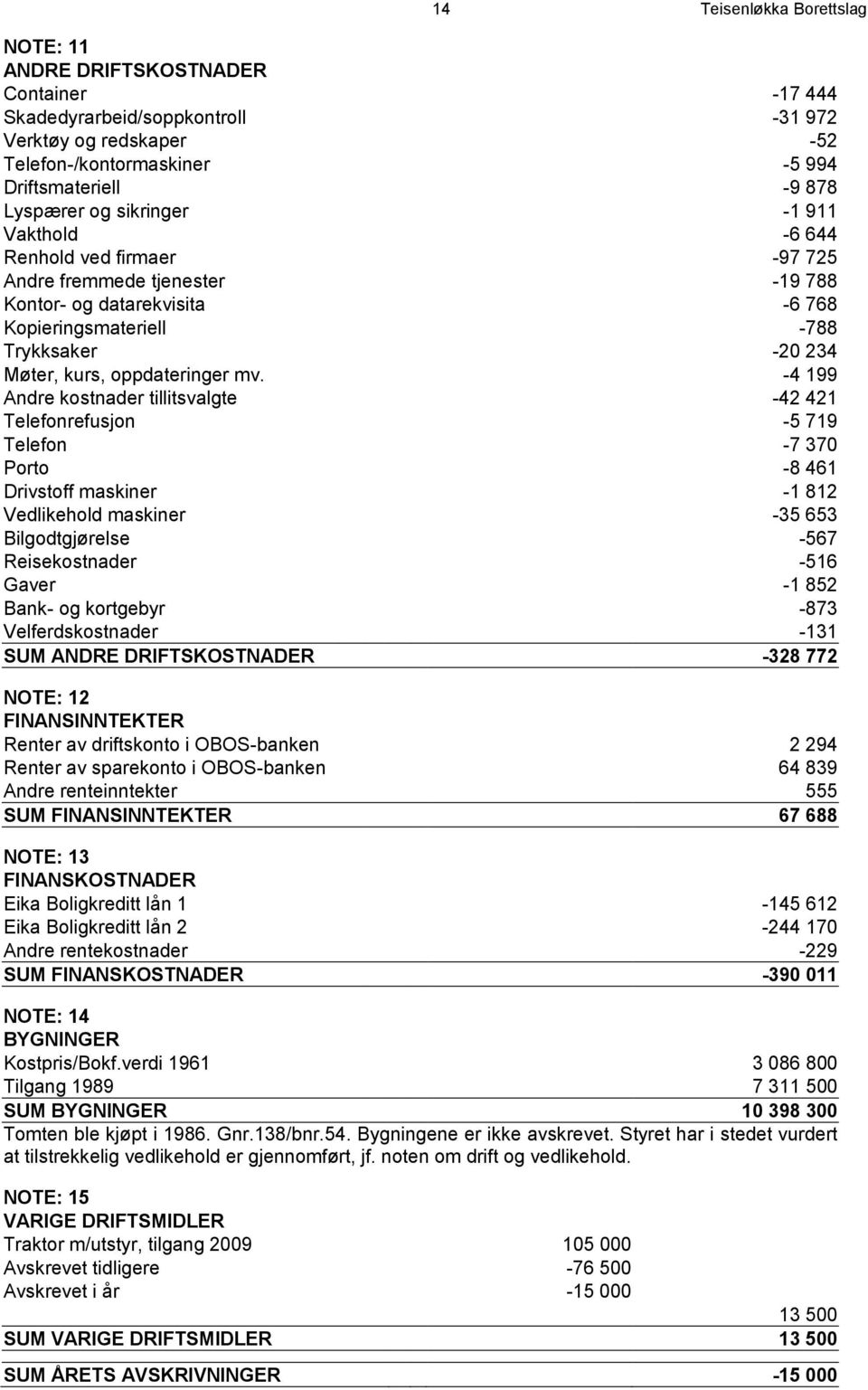 14 Teisenløkka Borettslag

NOTE: 11
ANDRE DRIFTSKOSTNADER

| | |
|---|---|
| Container | -17 444 |
| Skadedyrarbeid/soppkontroll | -31 972 |
| Verktøy og redskaper | -52 |
| Telefon-/kontormaskiner | -5 994 |
| Driftsmateriell | -9 878 |
| Lyspærer og sikringer | -1 911 |
| Vakthold | -6 644 |
| Renhold ved firmaer | -97 725 |
| Andre fremmede tjenester | -19 788 |
| Kontor- og datarekvisita | -6 768 |
| Kopieringsmateriell | -788 |
| Trykksaker | -20 234 |
| Møter, kurs, oppdateringer mv. | -4 199 |
| Andre kostnader tillitsvalgte | -42 421 |
| Telefonrefusjon | -5 719 |
| Telefon | -7 370 |
| Porto | -8 461 |
| Drivstoff maskiner | -1 812 |
| Vedlikehold maskiner | -35 653 |
| Bilgodtgjørelse | -567 |
| Reisekostnader | -516 |
| Gaver | -1 852 |
| Bank- og kortgebyr | -873 |
| Velferdskostnader | -131 |
| SUM ANDRE DRIFTSKOSTNADER | -328 772 |

NOTE: 12
FINANSINNTEKTER

| | |
|---|---|
| Renter av driftskonto i OBOS-banken | 2 294 |
| Renter av sparekonto i OBOS-banken | 64 839 |
| Andre renteinntekter | 555 |
| SUM FINANSINNTEKTER | 67 688 |

NOTE: 13
FINANSKOSTNADER

| | |
|---|---|
| Eika Boligkreditt lån 1 | -145 612 |
| Eika Boligkreditt lån 2 | -244 170 |
| Andre rentekostnader | -229 |
| SUM FINANSKOSTNADER | -390 011 |

NOTE: 14
BYGNINGER

| | |
|---|---|
| Kostpris/Bokf.verdi 1961 | 3 086 800 |
| Tilgang 1989 | 7 311 500 |
| SUM BYGNINGER | 10 398 300 |

Tomten ble kjøpt i 1986. Gnr.138/bnr.54. Bygningene er ikke avskrevet. Styret har i stedet vurdert at tilstrekkelig vedlikehold er gjennomført, jf. noten om drift og vedlikehold.

NOTE: 15
VARIGE DRIFTSMIDLER

| | | |
|---|---|---|
| Traktor m/utstyr, tilgang 2009 | 105 000 | |
| Avskrevet tidligere | -76 500 | |
| Avskrevet i år | -15 000 | |
| | | 13 500 |
| SUM VARIGE DRIFTSMIDLER | | 13 500 |

| | |
|---|---|
| SUM ÅRETS AVSKRIVNINGER | -15 000 |